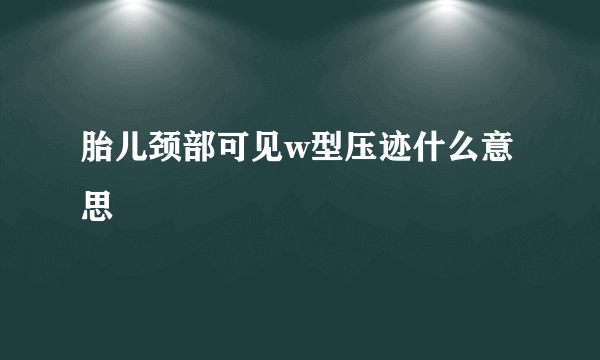 胎儿颈部可见w型压迹什么意思